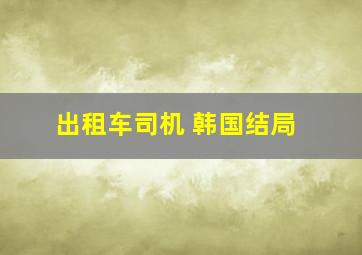 出租车司机 韩国结局